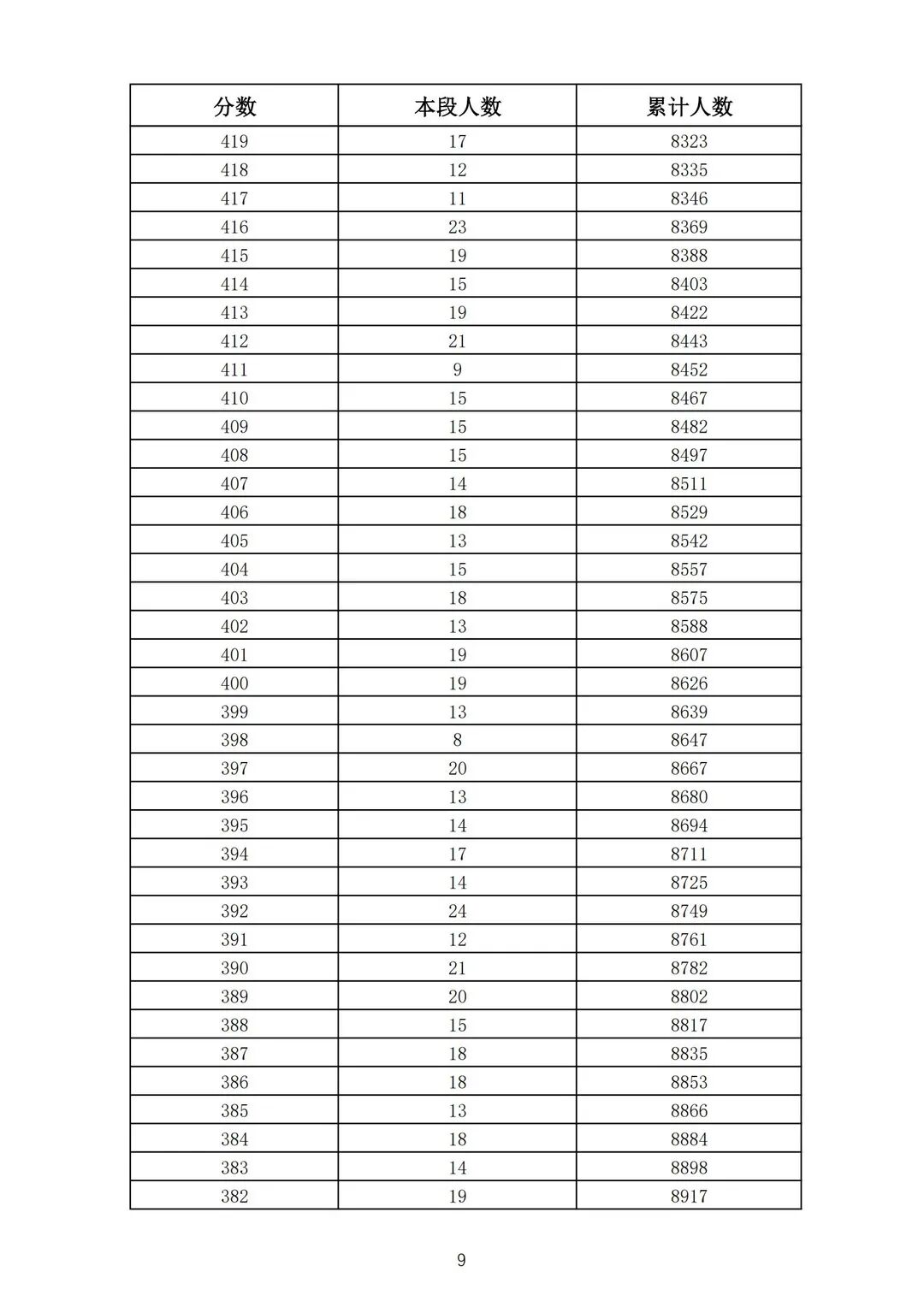 | 分数 | 本段人数 | 累计人数 |
|---|---|---|
| 419 | 17 | 8323 |
| 418 | 12 | 8335 |
| 417 | 11 | 8346 |
| 416 | 23 | 8369 |
| 415 | 19 | 8388 |
| 414 | 15 | 8403 |
| 413 | 19 | 8422 |
| 412 | 21 | 8443 |
| 411 | 9 | 8452 |
| 410 | 15 | 8467 |
| 409 | 15 | 8482 |
| 408 | 15 | 8497 |
| 407 | 14 | 8511 |
| 406 | 18 | 8529 |
| 405 | 13 | 8542 |
| 404 | 15 | 8557 |
| 403 | 18 | 8575 |
| 402 | 13 | 8588 |
| 401 | 19 | 8607 |
| 400 | 19 | 8626 |
| 399 | 13 | 8639 |
| 398 | 8 | 8647 |
| 397 | 20 | 8667 |
| 396 | 13 | 8680 |
| 395 | 14 | 8694 |
| 394 | 17 | 8711 |
| 393 | 14 | 8725 |
| 392 | 24 | 8749 |
| 391 | 12 | 8761 |
| 390 | 21 | 8782 |
| 389 | 20 | 8802 |
| 388 | 15 | 8817 |
| 387 | 18 | 8835 |
| 386 | 18 | 8853 |
| 385 | 13 | 8866 |
| 384 | 18 | 8884 |
| 383 | 14 | 8898 |
| 382 | 19 | 8917 |

9